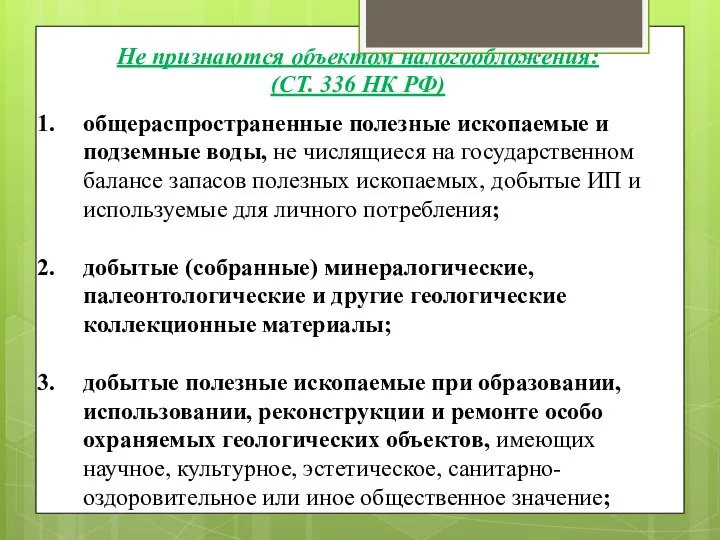 Не признаются объектом налогообложения:
(СТ. 336 НК РФ)

1. общераспространенные полезные ископаемые и подземные воды, не числящиеся на государственном балансе запасов полезных ископаемых, добытые ИП и используемые для личного потребления;

2. добытые (собранные) минералогические, палеонтологические и другие геологические коллекционные материалы;

3. добытые полезные ископаемые при образовании, использовании, реконструкции и ремонте особо охраняемых геологических объектов, имеющих научное, культурное, эстетическое, санитарно-оздоровительное или иное общественное значение;